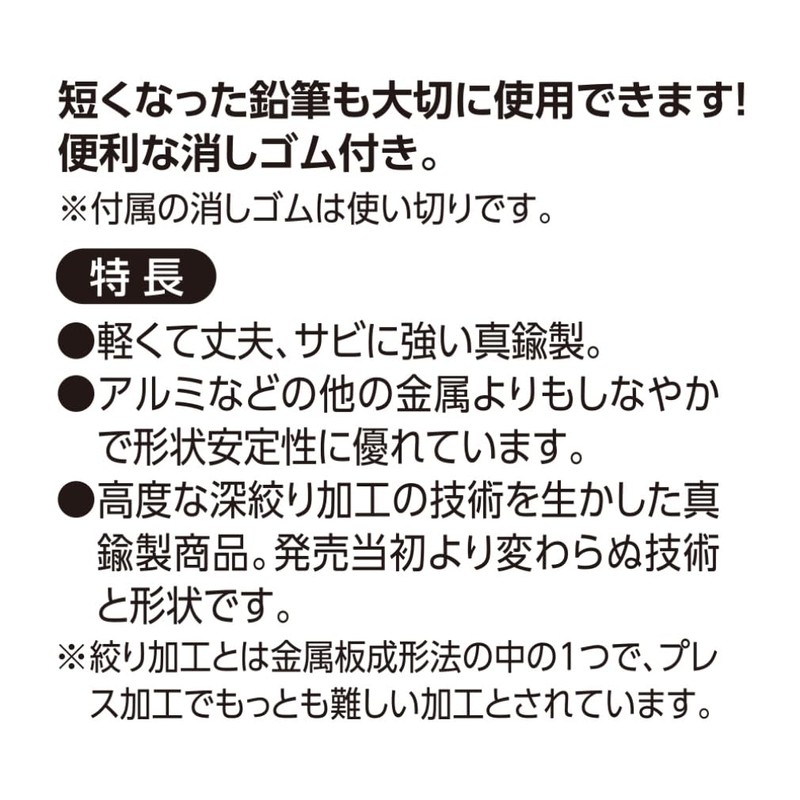 短くなった鉛筆も大切に使用できます!
便利な消しゴム付き。

※付属の消しゴムは使い切りです。

特長

●軽くて丈夫、サビに強い真鍮製。

●アルミなどの他の金属よりもしなやかで形状安定性に優れています。

●高度な深絞り加工の技術を生かした真鍮製商品。発売当初より変わらぬ技術と形状です。

※絞り加工とは金属板成形法の中の1つで、プレス加工でもっとも難しい加工とされています。